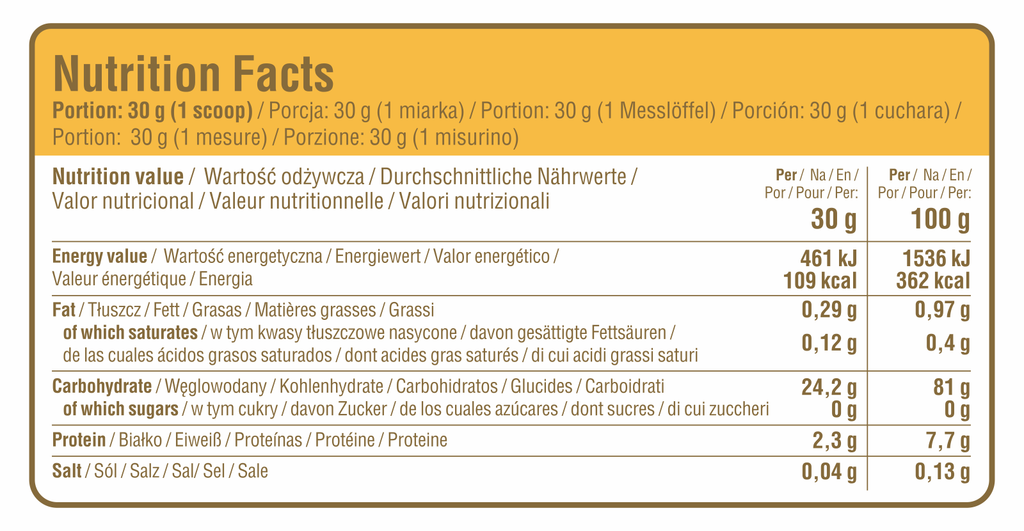 Nutrition Facts
Portion: 30 g (1 scoop) / Porcja: 30 g (1 miarka) / Portion: 30 g (1 Messlöffel) / Porción: 30 g (1 cuchara) / Portion: 30 g (1 mesure) / Porzione: 30 g (1 misurino)

| Nutrition value / Wartość odżywcza / Durchschnittliche Nährwerte / Valor nutricional / Valeur nutritionnelle / Valori nutrizionali | Per / Na / En / Por / Pour / Per: 30 g | Per / Na / En / Por / Pour / Per: 100 g |
|---|---|---|
| Energy value / Wartość energetyczna / Energiewert / Valor energético / Valeur énergétique / Energia | 461 kJ 109 kcal | 1536 kJ 362 kcal |
| Fat / Tłuszcz / Fett / Grasas / Matières grasses / Grassi | 0,29 g | 0,97 g |
| of which saturates / w tym kwasy tłuszczowe nasycone / davon gesättigte Fettsäuren / de las cuales ácidos grasos saturados / dont acides gras saturés / di cui acidi grassi saturi | 0,12 g | 0,4 g |
| Carbohydrate / Węglowodany / Kohlenhydrate / Carbohidratos / Glucides / Carboidrati | 24,2 g | 81 g |
| of which sugars / w tym cukry / davon Zucker / de los cuales azúcares / dont sucres / di cui zuccheri | 0 g | 0 g |
| Protein / Białko / Eiweiß / Proteínas / Protéine / Proteine | 2,3 g | 7,7 g |
| Salt / Sól / Salz / Sal/ Sel / Sale | 0,04 g | 0,13 g |